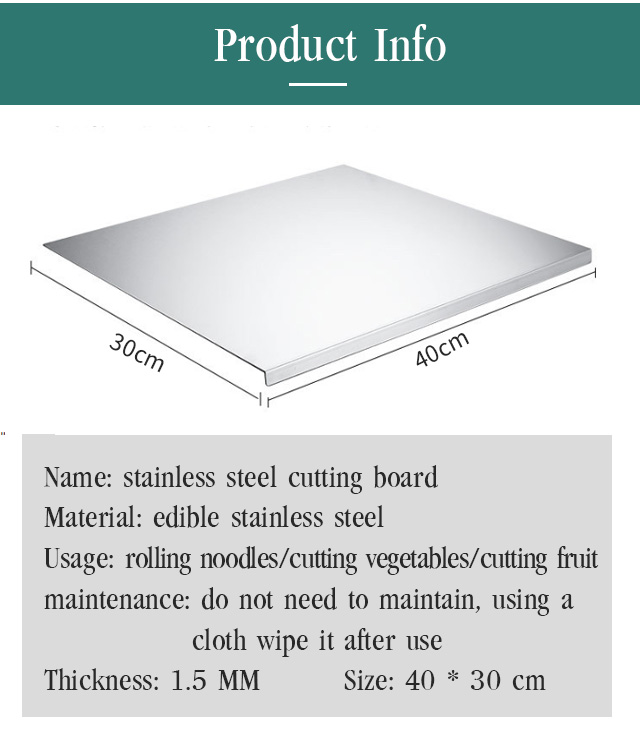 Product Info

30cm

40cm

Name: stainless steel cutting board
Material: edible stainless steel
Usage: rolling noodles/cutting vegetables/cutting fruit
maintenance: do not need to maintain, using a cloth wipe it after use
Thickness: 1.5 MM Size: 40 * 30 cm